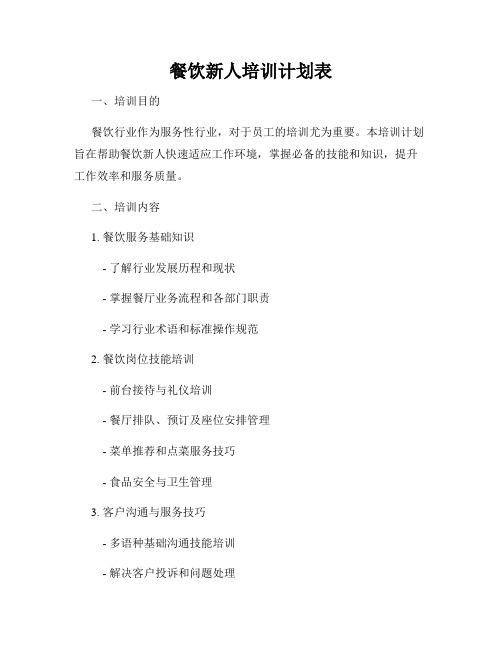 餐饮新人培训计划表

一、培训目的

餐饮行业作为服务性行业，对于员工的培训尤为重要。本培训计划旨在帮助餐饮新人快速适应工作环境，掌握必备的技能和知识，提升工作效率和服务质量。

二、培训内容

1. 餐饮服务基础知识

- 了解行业发展历程和现状

- 掌握餐厅业务流程和各部门职责

- 学习行业术语和标准操作规范

2. 餐饮岗位技能培训

- 前台接待与礼仪培训

- 餐厅排队、预订及座位安排管理

- 菜单推荐和点菜服务技巧

- 食品安全与卫生管理

3. 客户沟通与服务技巧

- 多语种基础沟通技能培训

- 解决客户投诉和问题处理